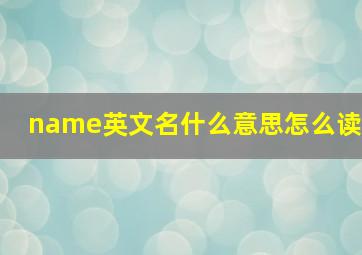 name英文名什么意思怎么读